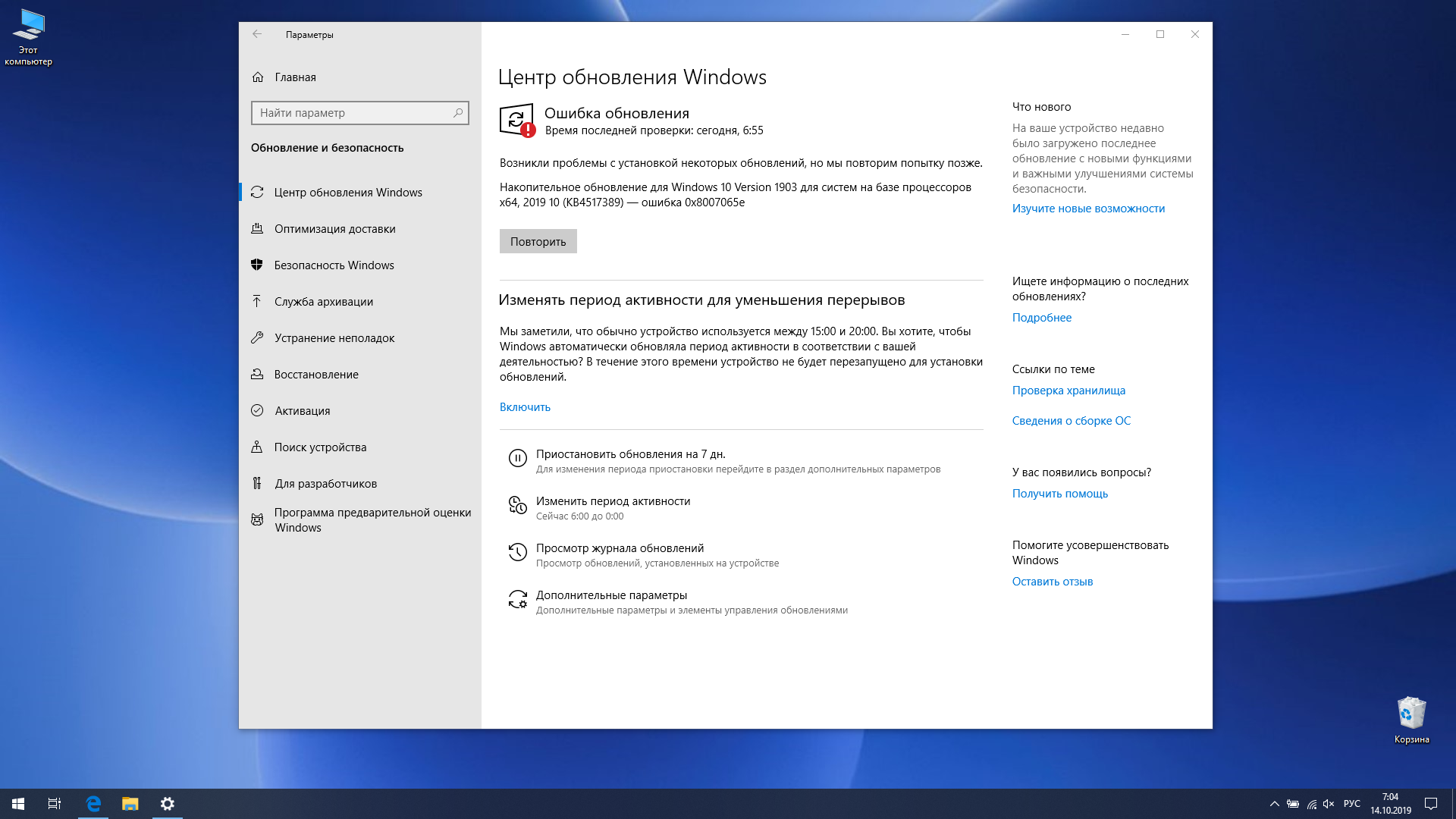 Этот компьютер

Параметры

Главная

Найти параметр

Обновление и безопасность

Центр обновления Windows

Оптимизация доставки

Безопасность Windows

Служба архивации

Устранение неполадок

Восстановление

Активация

Поиск устройства

Для разработчиков

Программа предварительной оценки Windows

Центр обновления Windows

Ошибка обновления
Время последней проверки: сегодня, 6:55

Возникли проблемы с установкой некоторых обновлений, но мы повторим попытку позже.

Накопительное обновление для Windows 10 Version 1903 для систем на базе процессоров x64, 2019 10 (KB4517389) — ошибка 0x8007065e

Повторить

Изменять период активности для уменьшения перерывов

Мы заметили, что обычно устройство используется между 15:00 и 20:00. Вы хотите, чтобы Windows автоматически обновляла период активности в соответствии с вашей деятельностью? В течение этого времени устройство не будет перезапущено для установки обновлений.

Включить

Приостановить обновления на 7 дн.
Для изменения периода приостановки перейдите в раздел дополнительных параметров

Изменить период активности
Сейчас 6:00 до 0:00

Просмотр журнала обновлений
Просмотр обновлений, установленных на устройстве

Дополнительные параметры
Дополнительные параметры и элементы управления обновлениями

Что нового
На ваше устройство недавно было загружено последнее обновление с новыми функциями и важными улучшениями системы безопасности.
Изучите новые возможности

Ищете информацию о последних обновлениях?
Подробнее

Ссылки по теме
Проверка хранилища
Сведения о сборке ОС

У вас появились вопросы?
Получить помощь

Помогите усовершенствовать Windows
Оставить отзыв

Корзина

РУС
7:04
14.10.2019